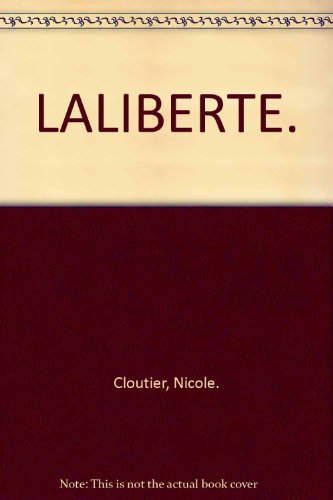 LALIBERTE.

Cloutier, Nicole.

Note: This is not the actual book cover